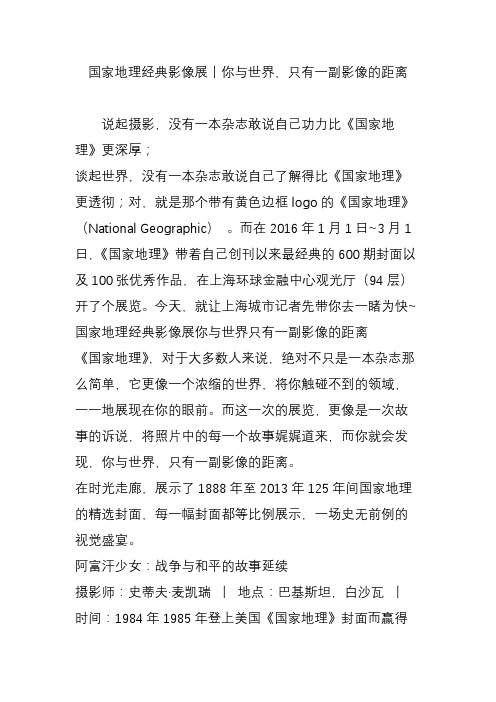 国家地理经典影像展丨你与世界，只有一副影像的距离

说起摄影，没有一本杂志敢说自己功力比《国家地理》更深厚；

谈起世界，没有一本杂志敢说自己了解得比《国家地理》更透彻；对，就是那个带有黄色边框 logo 的《国家地理》（National Geographic）。而在 2016 年 1 月 1 日~3 月 1 日，《国家地理》带着自己创刊以来最经典的 600 期封面以及 100 张优秀作品，在上海环球金融中心观光厅（94 层）开了个展览。今天，就让上海城市记者先带你去一睹为快~

国家地理经典影像展你与世界只有一副影像的距离

《国家地理》，对于大多数人来说，绝对不只是一本杂志那么简单，它更像一个浓缩的世界，将你触碰不到的领域，一一地展现在你的眼前。而这一次的展览，更像是一次故事的诉说，将照片中的每一个故事娓娓道来，而你就会发现，你与世界，只有一副影像的距离。

在时光走廊，展示了 1888 年至 2013 年 125 年间国家地理的精选封面，每一幅封面都等比例展示，一场史无前例的视觉盛宴。

阿富汗少女：战争与和平的故事延续

摄影师：史蒂夫·麦凯瑞 丨 地点：巴基斯坦，白沙瓦 丨

时间：1984 年 1985 年登上美国《国家地理》封面而赢得